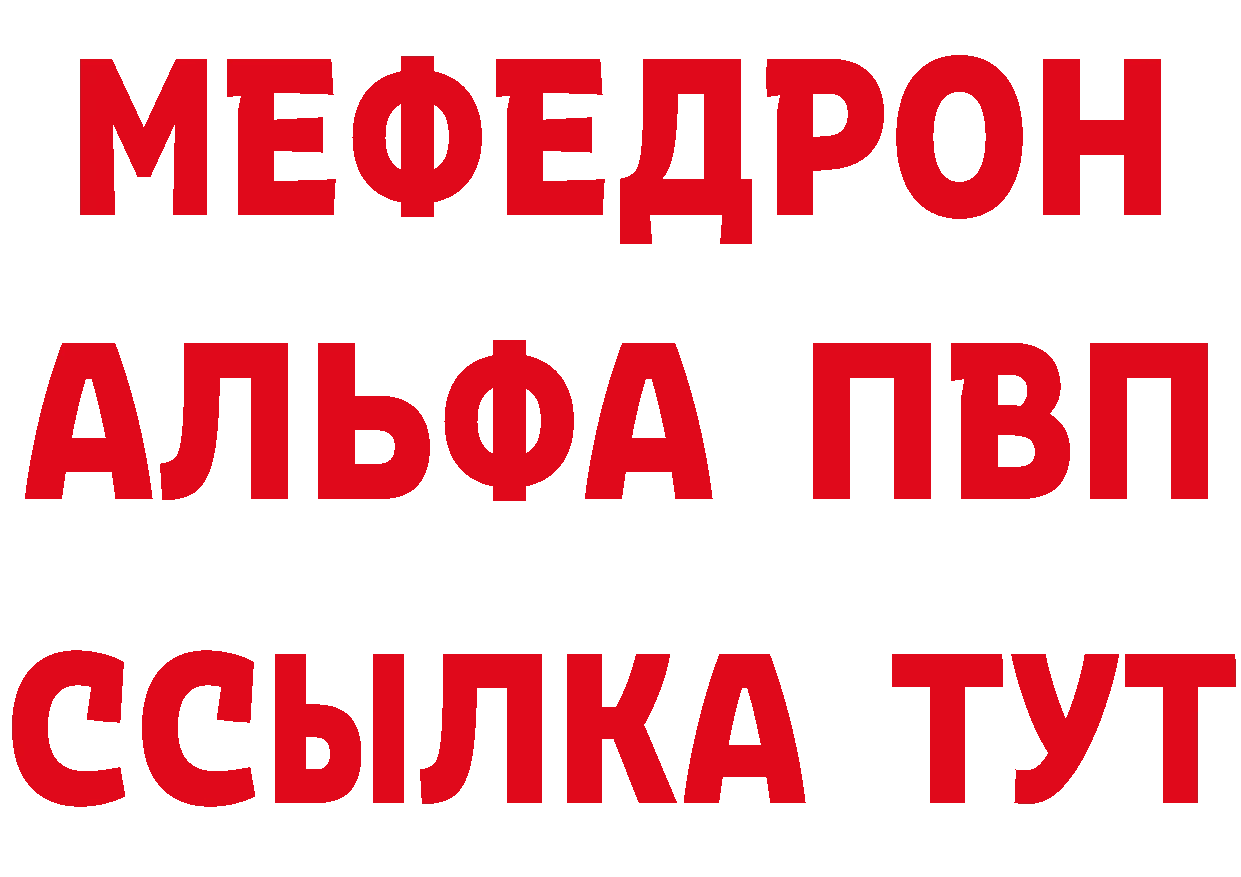 МЕФЕДРОН
АЛЬФА ПВП
ССЫЛКА ТУТ